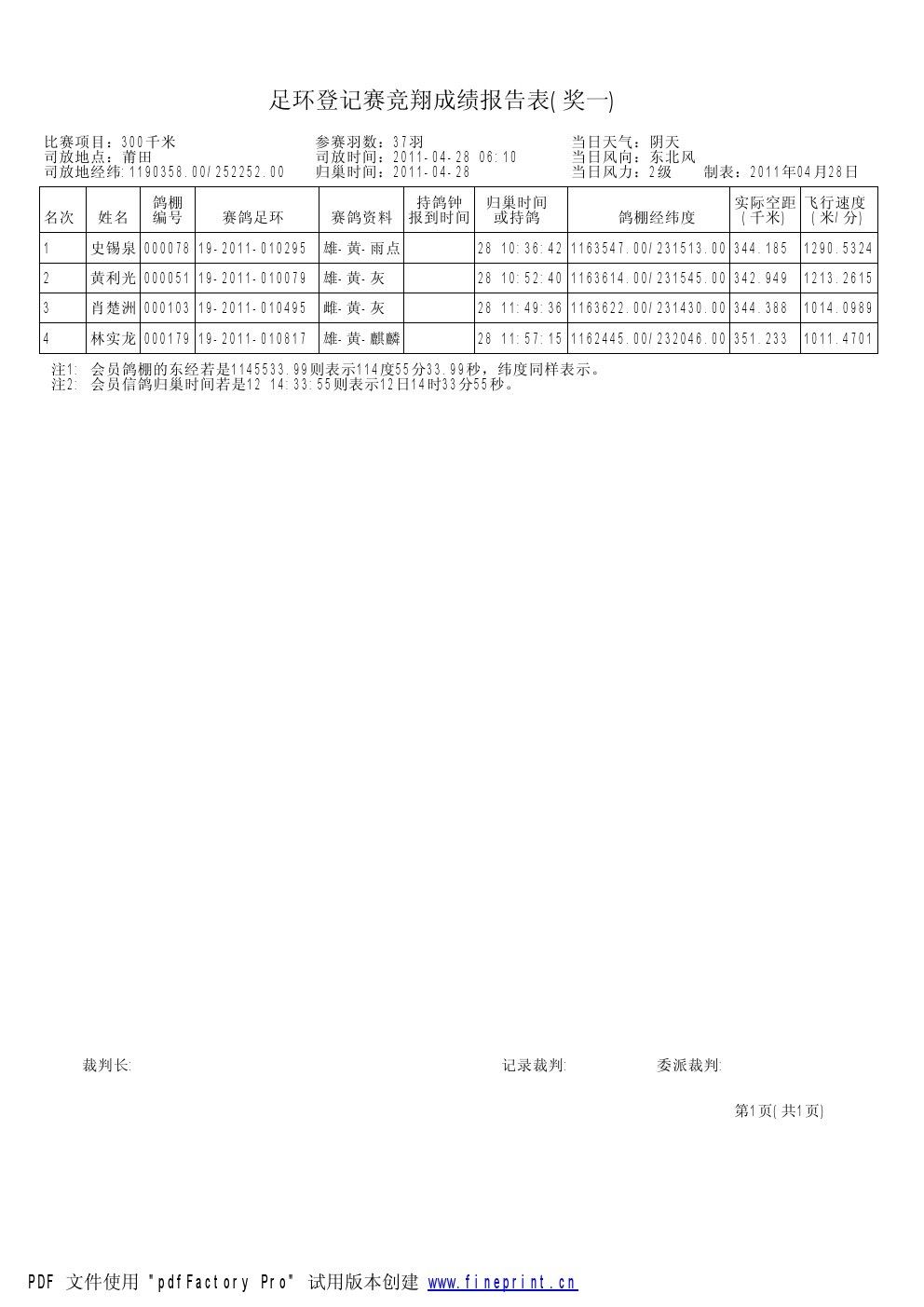 足环登记赛竞翔成绩报告表(奖一)

比赛项目：300千米
司放地点：莆田
司放地经纬:1190358.00/252252.00

参赛羽数：37羽
司放时间：2011-04-28 06:10
归巢时间：2011-04-28

当日天气：阴天
当日风向：东北风
当日风力：2级 制表：2011年04月28日

| 名次 | 姓名 | 鸽棚编号 | 赛鸽足环 | 赛鸽资料 | 持鸽钟报到时间 | 归巢时间或持鸽 | 鸽棚经纬度 | 实际空距(千米) | 飞行速度(米/分) |
|---|---|---|---|---|---|---|---|---|---|
| 1 | 史锡泉 | 000078 | 19-2011-010295 | 雄-黄-雨点 | | 28 10:36:42 | 1163547.00/231513.00 | 344.185 | 1290.5324 |
| 2 | 黄利光 | 000051 | 19-2011-010079 | 雄-黄-灰 | | 28 10:52:40 | 1163614.00/231545.00 | 342.949 | 1213.2615 |
| 3 | 肖楚洲 | 000103 | 19-2011-010495 | 雌-黄-灰 | | 28 11:49:36 | 1163622.00/231430.00 | 344.388 | 1014.0989 |
| 4 | 林实龙 | 000179 | 19-2011-010817 | 雄-黄-麒麟 | | 28 11:57:15 | 1162445.00/232046.00 | 351.233 | 1011.4701 |

注1: 会员鸽棚的东经若是1145533.99则表示114度55分33.99秒，纬度同样表示。
注2: 会员信鸽归巢时间若是12 14:33:55则表示12日14时33分55秒。

裁判长:

记录裁判:

委派裁判:

第1页(共1页)

PDF 文件使用 "pdfFactory Pro" 试用版本创建 www.fineprint.cn